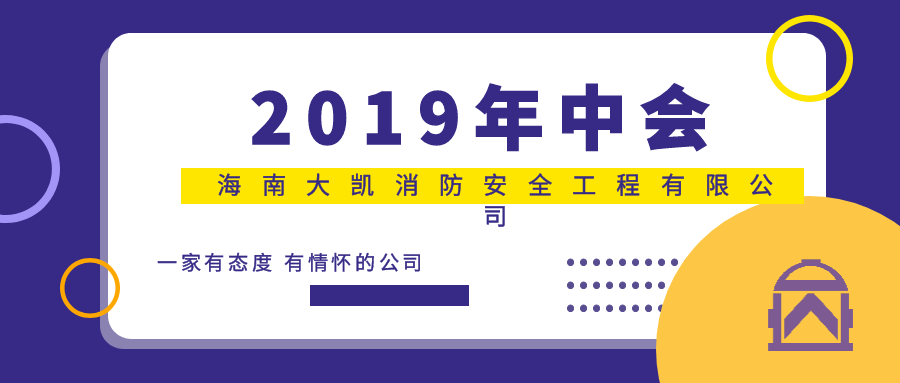 2019年中会

海南大凯消防安全工程有限公司

一家有态度 有情怀的公司